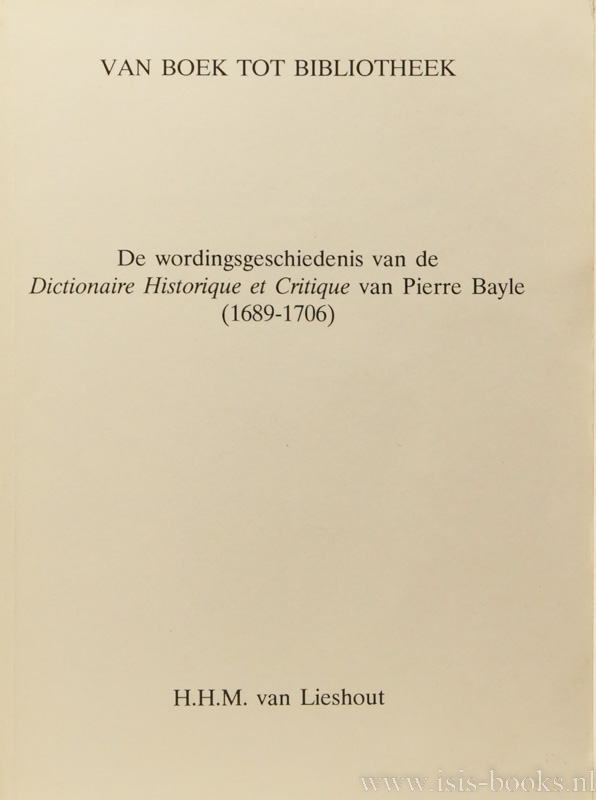 VAN BOEK TOT BIBLIOTHEEK

De wordingsgeschiedenis van de
Dictionaire Historique et Critique van Pierre Bayle
(1689-1706)

H.H.M. van Lieshout

www.isis-books.nl